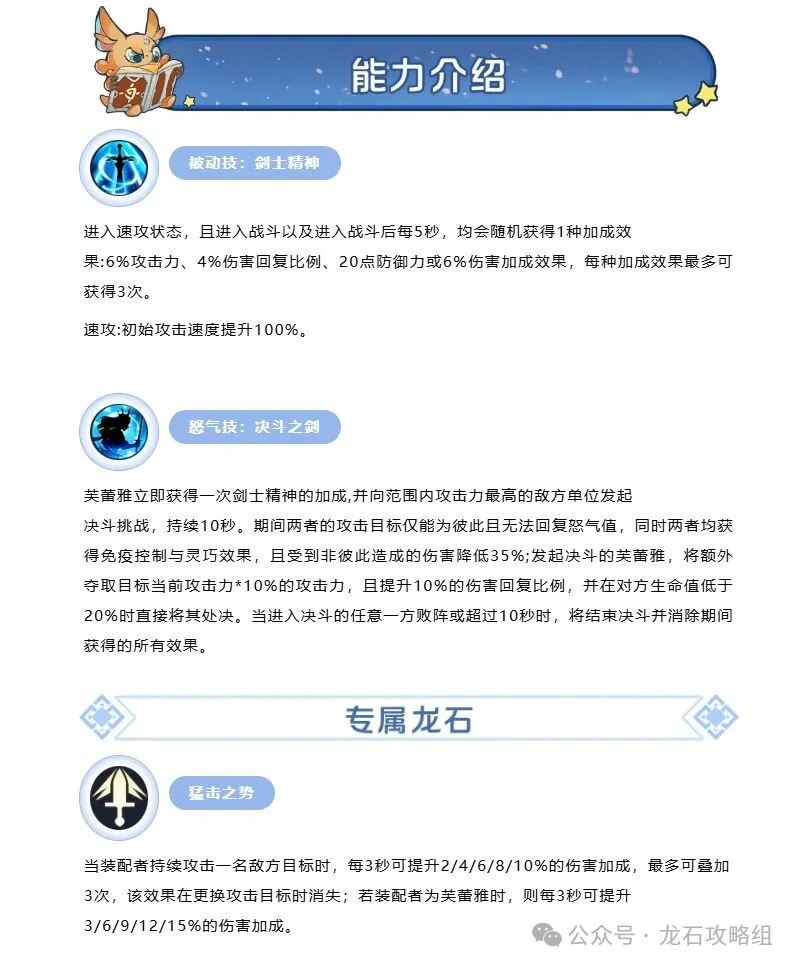 能力介绍

被动技：剑士精神

进入速攻状态，且进入战斗以及进入战斗后每5秒，均会随机获得1种加成效果:6%攻击力、4%伤害回复比例、20点防御力或6%伤害加成效果，每种加成效果最多可获得3次。

速攻:初始攻击速度提升100%。

怒气技：决斗之剑

芙蕾雅立即获得一次剑士精神的加成,并向范围内攻击力最高的敌方单位发起决斗挑战，持续10秒。期间两者的攻击目标仅能为彼此且无法回复怒气值，同时两者均获得免疫控制与灵巧效果，且受到非彼此造成的伤害降低35%;发起决斗的芙蕾雅，将额外夺取目标当前攻击力*10%的攻击力，且提升10%的伤害回复比例，并在对方生命值低于20%时直接将其处决。当进入决斗的任意一方败阵或超过10秒时，将结束决斗并消除期间获得的所有效果。

专属龙石

猛击之势

当装配者持续攻击一名敌方目标时，每3秒可提升2/4/6/8/10%的伤害加成，最多可叠加3次，该效果在更换攻击目标时消失；若装配者为芙蕾雅时，则每3秒可提升3/6/9/12/15%的伤害加成。

公众号 · 龙石攻略组